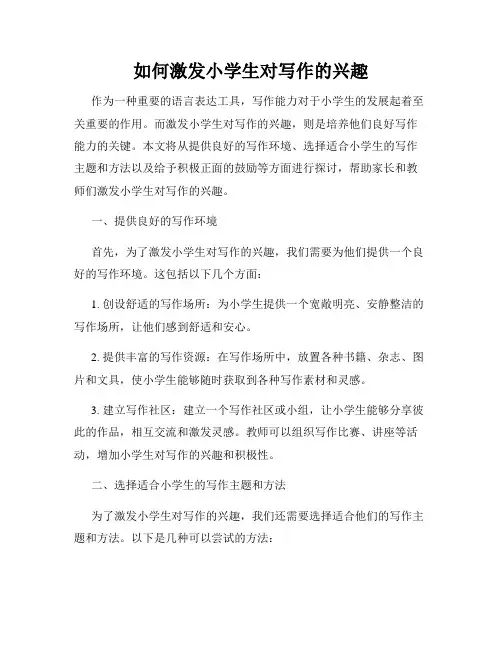 如何激发小学生对写作的兴趣

作为一种重要的语言表达工具，写作能力对于小学生的发展起着至关重要的作用。而激发小学生对写作的兴趣，则是培养他们良好写作能力的关键。本文将从提供良好的写作环境、选择适合小学生的写作主题和方法以及给予积极正面的鼓励等方面进行探讨，帮助家长和教师们激发小学生对写作的兴趣。

一、提供良好的写作环境

首先，为了激发小学生对写作的兴趣，我们需要为他们提供一个良好的写作环境。这包括以下几个方面：

1. 创设舒适的写作场所：为小学生提供一个宽敞明亮、安静整洁的写作场所，让他们感到舒适和安心。

2. 提供丰富的写作资源：在写作场所中，放置各种书籍、杂志、图片和文具，使小学生能够随时获取到各种写作素材和灵感。

3. 建立写作社区：建立一个写作社区或小组，让小学生能够分享彼此的作品，相互交流和激发灵感。教师可以组织写作比赛、讲座等活动，增加小学生对写作的兴趣和积极性。

二、选择适合小学生的写作主题和方法

为了激发小学生对写作的兴趣，我们还需要选择适合他们的写作主题和方法。以下是几种可以尝试的方法：